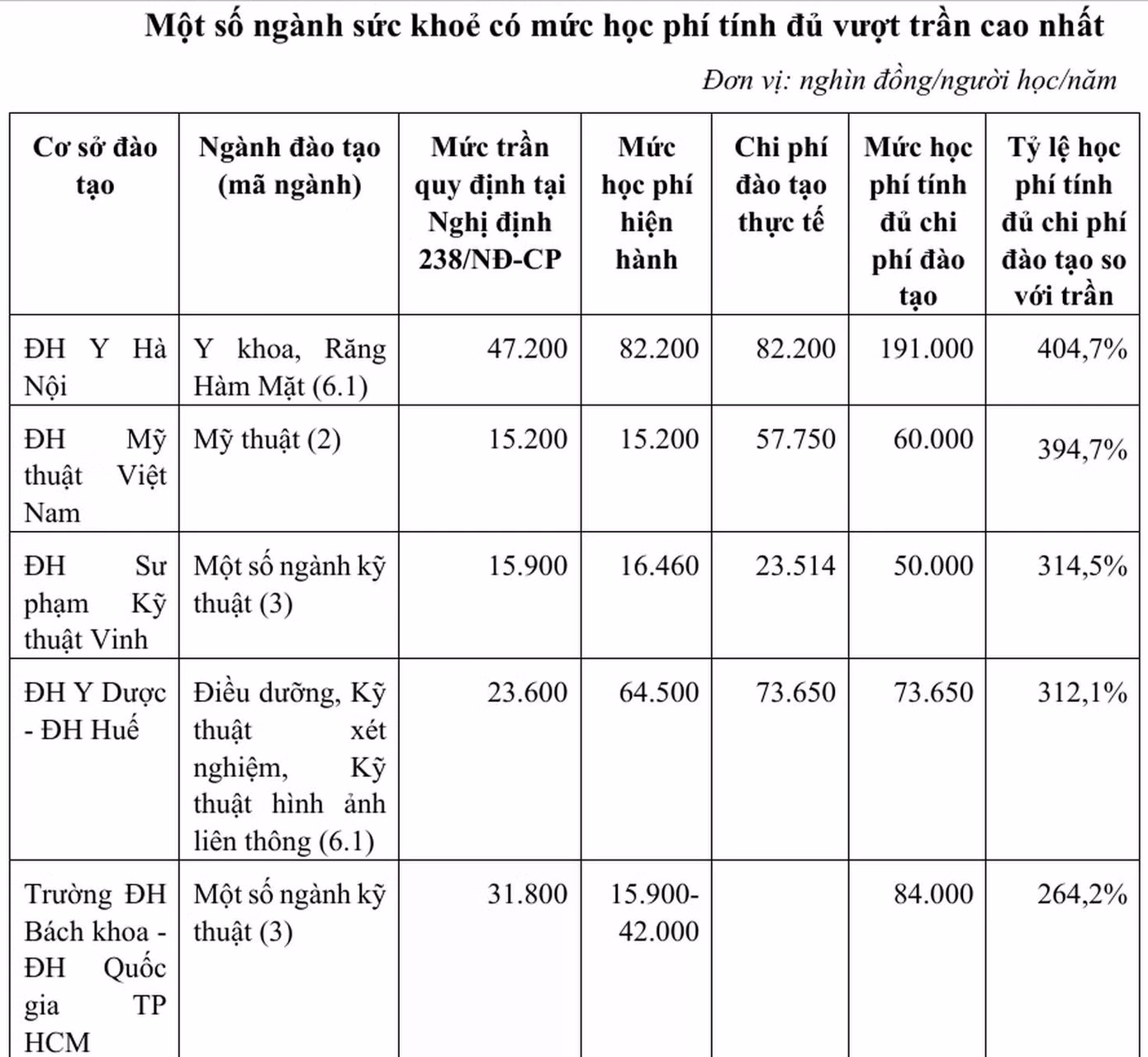 Một số ngành sức khoẻ có mức học phí tính đủ vượt trần cao nhất

Đơn vị: nghìn đồng/người học/năm

| Cơ sở đào tạo | Ngành đào tạo (mã ngành) | Mức trần quy định tại Nghị định 238/NĐ-CP | Mức học phí hiện hành | Chi phí đào tạo thực tế | Mức học phí tính đủ chi phí đào tạo | Tỷ lệ học phí tính đủ chi phí đào tạo so với trần |
|---|---|---|---|---|---|---|
| ĐH Y Hà Nội | Y khoa, Răng Hàm Mặt (6.1) | 47.200 | 82.200 | 82.200 | 191.000 | 404,7% |
| ĐH Mỹ thuật Việt Nam | Mỹ thuật (2) | 15.200 | 15.200 | 57.750 | 60.000 | 394,7% |
| ĐH Sư phạm Kỹ thuật Vinh | Một số ngành kỹ thuật (3) | 15.900 | 16.460 | 23.514 | 50.000 | 314,5% |
| ĐH Y Dược - ĐH Huế | Điều dưỡng, Kỹ thuật xét nghiệm, Kỹ thuật hình ảnh liên thông (6.1) | 23.600 | 64.500 | 73.650 | 73.650 | 312,1% |
| Trường ĐH Bách khoa - ĐH Quốc gia TP HCM | Một số ngành kỹ thuật (3) | 31.800 | 15.900-42.000 | | 84.000 | 264,2% |